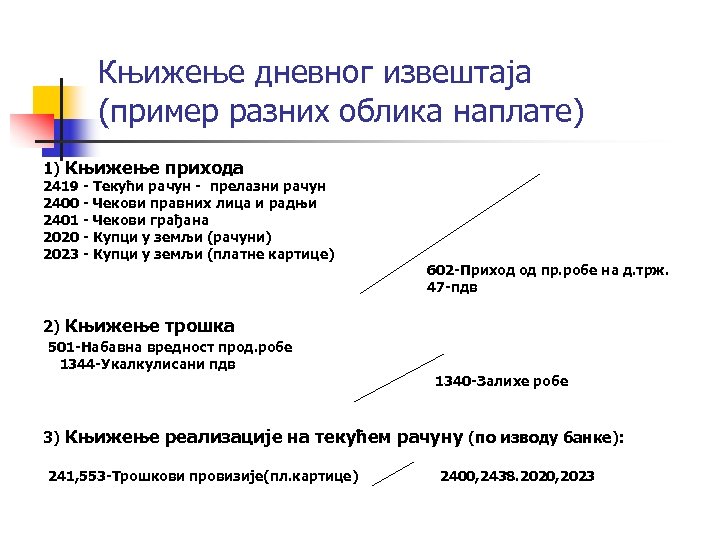 Књижење дневног извештаја (пример разних облика наплате)

1) Књижење прихода
2419 - Текући рачун - прелазни рачун
2400 - Чекови правних лица и радњи
2401 - Чекови грађана
2020 - Купци у земљи (рачуни)
2023 - Купци у земљи (платне картице)

602-Приход од пр.робе на д.трж.
47-пдв

2) Књижење трошка
501-Набавна вредност прод.робе
1344-Укалкулисани пдв

1340-Залихе робе

3) Књижење реализације на текућем рачуну (по изводу банке):

241,553-Трошкови провизије(пл.картице)

2400,2438.2020,2023